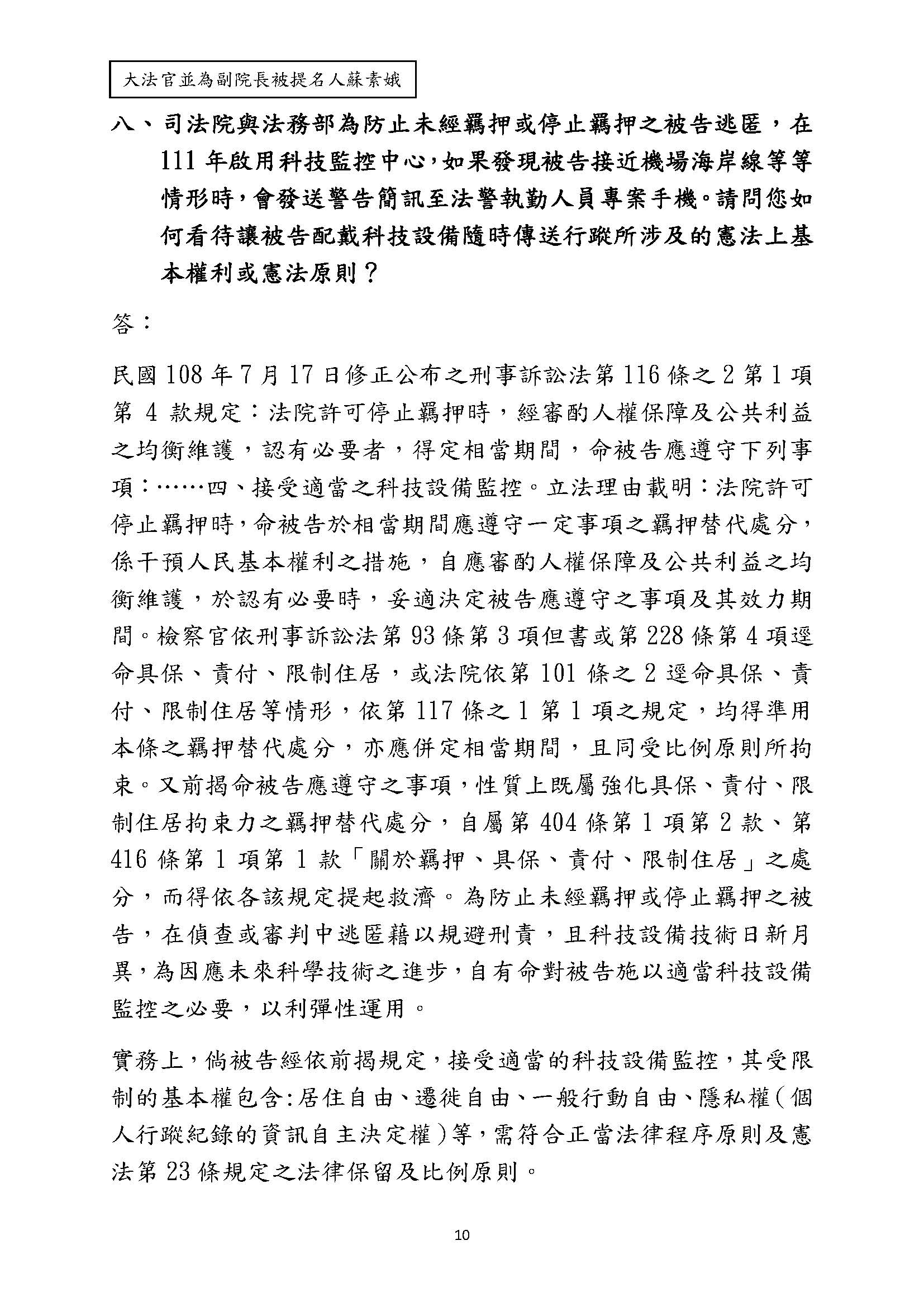 大法官並為副院長被提名人蘇素娥

八、司法院與法務部為防止未經羈押或停止羈押之被告逃匿，在111年啟用科技監控中心，如果發現被告接近機場海岸線等等情形時，會發送警告簡訊至法警執勤人員專案手機。請問您如何看待讓被告配戴科技設備隨時傳送行蹤所涉及的憲法上基本權利或憲法原則？

答：

民國108年7月17日修正公布之刑事訴訟法第116條之2第1項第4款規定：法院許可停止羈押時，經審酌人權保障及公共利益之均衡維護，認有必要者，得定相當期間，命被告應遵守下列事項：……四、接受適當之科技設備監控。立法理由載明：法院許可停止羈押時，命被告於相當期間應遵守一定事項之羈押替代處分，係干預人民基本權利之措施，自應審酌人權保障及公共利益之均衡維護，於認有必要時，妥適決定被告應遵守之事項及其效力期間。檢察官依刑事訴訟法第93條第3項但書或第228條第4項逕命具保、責付、限制住居，或法院依第101條之2逕命具保、責付、限制住居等情形，依第117條之1第1項之規定，均得準用本條之羈押替代處分，亦應併定相當期間，且同受比例原則所拘束。又前揭命被告應遵守之事項，性質上既屬強化具保、責付、限制住居拘束力之羈押替代處分，自屬第404條第1項第2款、第416條第1項第1款「關於羈押、具保、責付、限制住居」之處分，而得依各該規定提起救濟。為防止未經羈押或停止羈押之被告，在偵查或審判中逃匿藉以規避刑責，且科技設備技術日新月異，為因應未來科學技術之進步，自有命對被告施以適當科技設備監控之必要，以利彈性運用。

實務上，倘被告經依前揭規定，接受適當的科技設備監控，其受限制的基本權包含:居住自由、遷徙自由、一般行動自由、隱私權(個人行蹤紀錄的資訊自主決定權)等，需符合正當法律程序原則及憲法第23條規定之法律保留及比例原則。

10